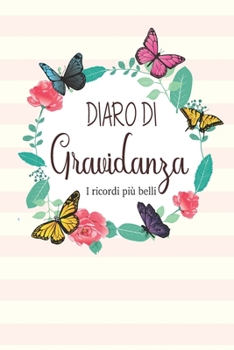 DIARO DI
Gravidanza
I ricordi più belli